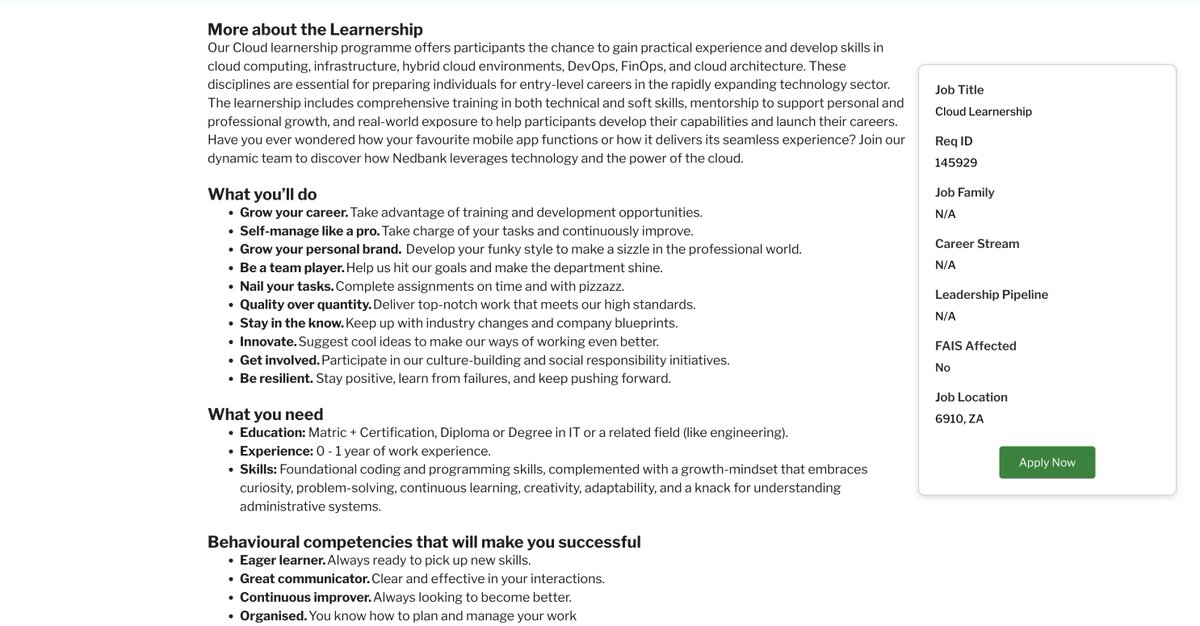 More about the Learnership
Our Cloud learnership programme offers participants the chance to gain practical experience and develop skills in cloud computing, infrastructure, hybrid cloud environments, DevOps, FinOps, and cloud architecture. These disciplines are essential for preparing individuals for entry-level careers in the rapidly expanding technology sector. The learnership includes comprehensive training in both technical and soft skills, mentorship to support personal and professional growth, and real-world exposure to help participants develop their capabilities and launch their careers. Have you ever wondered how your favourite mobile app functions or how it delivers its seamless experience? Join our dynamic team to discover how Nedbank leverages technology and the power of the cloud.

What you'll do
Grow your career. Take advantage of training and development opportunities.
Self-manage like a pro. Take charge of your tasks and continuously improve.
Grow your personal brand. Develop your funky style to make a sizzle in the professional world.
Be a team player. Help us hit our goals and make the department shine.
Nail your tasks. Complete assignments on time and with pizzazz.
Quality over quantity. Deliver top-notch work that meets our high standards.
Stay in the know. Keep up with industry changes and company blueprints.
Innovate. Suggest cool ideas to make our ways of working even better.
Get involved. Participate in our culture-building and social responsibility initiatives.
Be resilient. Stay positive, learn from failures, and keep pushing forward.

What you need
Education: Matric + Certification, Diploma or Degree in IT or a related field (like engineering).
Experience: 0 - 1 year of work experience.
Skills: Foundational coding and programming skills, complemented with a growth-mindset that embraces curiosity, problem-solving, continuous learning, creativity, adaptability, and a knack for understanding administrative systems.

Behavioural competencies that will make you successful
Eager learner. Always ready to pick up new skills.
Great communicator. Clear and effective in your interactions.
Continuous improver. Always looking to become better.
Organised. You know how to plan and manage your work

Job Title
Cloud Learnership

Req ID
145929

Job Family
N/A

Career Stream
N/A

Leadership Pipeline
N/A

FAIS Affected
No

Job Location
6910, ZA

Apply Now